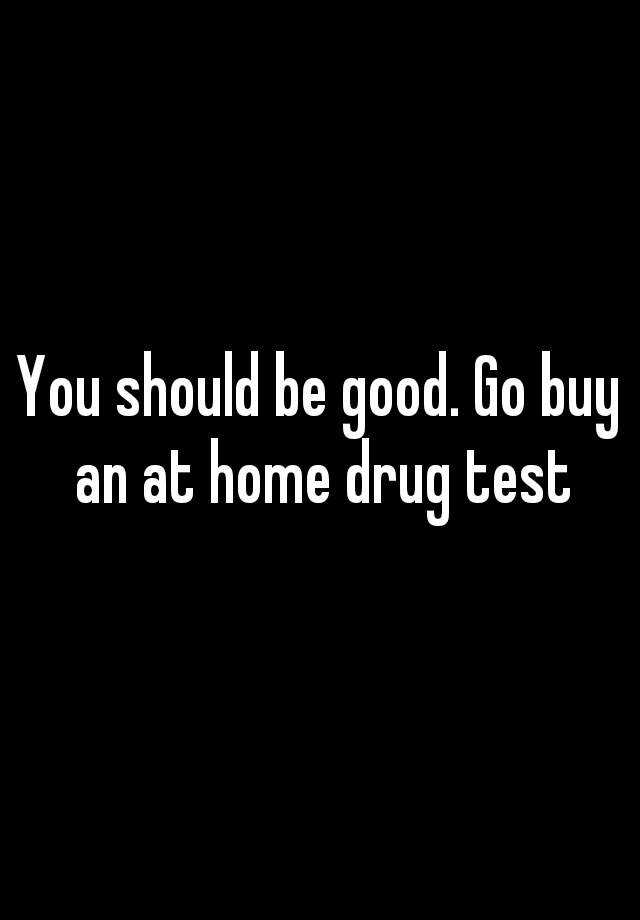 You should be good. Go buy an at home drug test